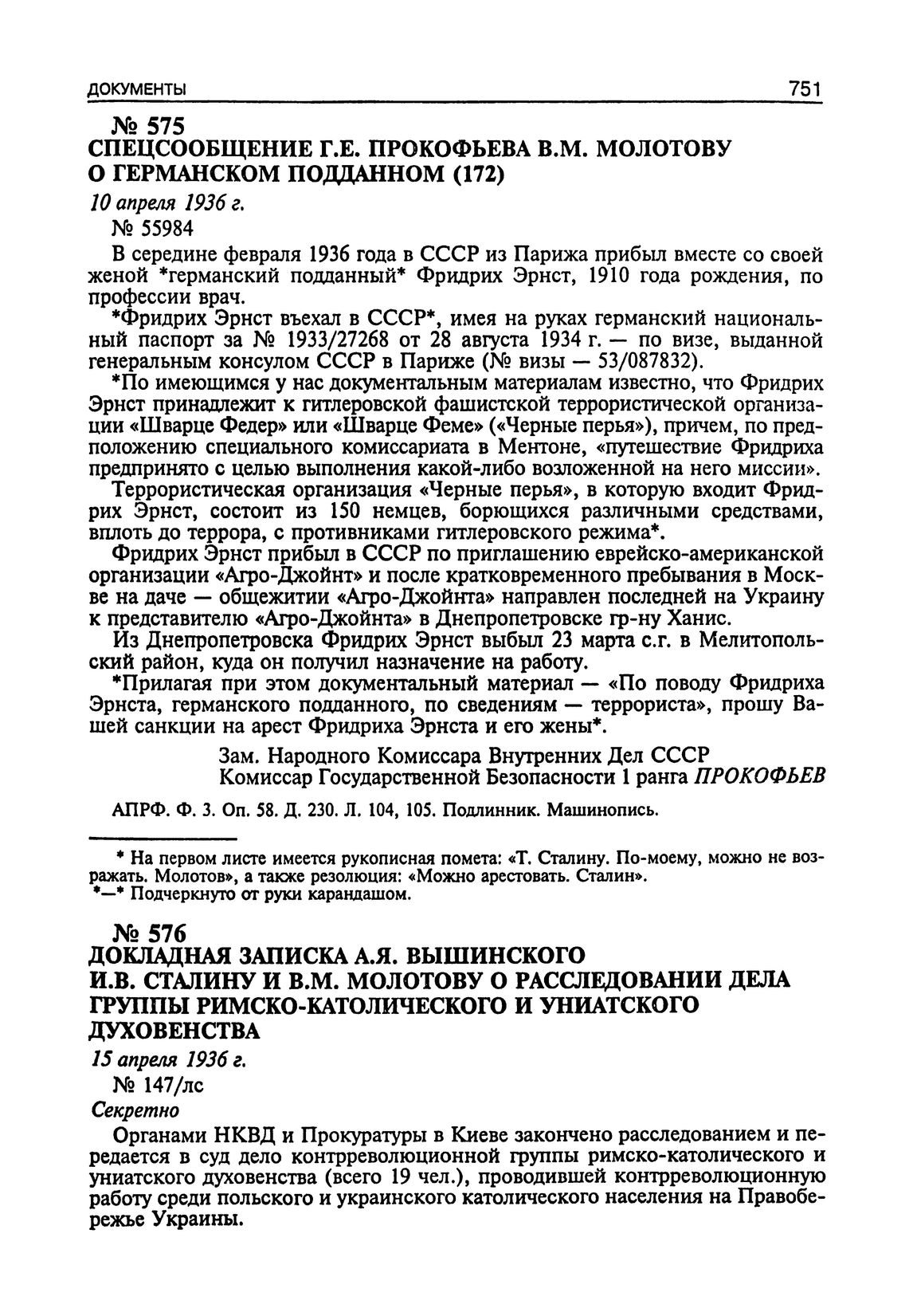 ДОКУМЕНТЫ 751

№ 575
СПЕЦСООБЩЕНИЕ Г.Е. ПРОКОФЬЕВА В.М. МОЛОТОВУ О ГЕРМАНСКОМ ПОДДАННОМ (172)

10 апреля 1936 г.
№ 55984

В середине февраля 1936 года в СССР из Парижа прибыл вместе со своей женой *германский подданный* Фридрих Эрнст, 1910 года рождения, по профессии врач.

*Фридрих Эрнст въехал в СССР*, имея на руках германский национальный паспорт за № 1933/27268 от 28 августа 1934 г. — по визе, выданной генеральным консулом СССР в Париже (№ визы — 53/087832).

*По имеющимся у нас документальным материалам известно, что Фридрих Эрнст принадлежит к гитлеровской фашистской террористической организации «Шварце Федер» или «Шварце Феме» («Черные перья»), причем, по предположению специального комиссариата в Ментоне, «путешествие Фридриха предпринято с целью выполнения какой-либо возложенной на него миссии».

Террористическая организация «Черные перья», в которую входит Фридрих Эрнст, состоит из 150 немцев, борющихся различными средствами, вплоть до террора, с противниками гитлеровского режима*.

Фридрих Эрнст прибыл в СССР по приглашению еврейско-американской организации «Агро-Джойнт» и после кратковременного пребывания в Москве на даче — общежитии «Агро-Джойнта» направлен последней на Украину к представителю «Агро-Джойнта» в Днепропетровске гр-ну Ханис.

Из Днепропетровска Фридрих Эрнст выбыл 23 марта с.г. в Мелитопольский район, куда он получил назначение на работу.

*Прилагая при этом документальный материал — «По поводу Фридриха Эрнста, германского подданного, по сведениям — террориста», прошу Вашей санкции на арест Фридриха Эрнста и его жены*.

Зам. Народного Комиссара Внутренних Дел СССР
Комиссар Государственной Безопасности 1 ранга ПРОКОФЬЕВ

АПРФ. Ф. 3. Оп. 58. Д. 230. Л. 104, 105. Подлинник. Машинопись.

* На первом листе имеется рукописная помета: «Т. Сталину. По-моему, можно не возражать. Молотов», а также резолюция: «Можно арестовать. Сталин».
*—* Подчеркнуто от руки карандашом.

№ 576
ДОКЛАДНАЯ ЗАПИСКА А.Я. ВЫШИНСКОГО И.В. СТАЛИНУ И В.М. МОЛОТОВУ О РАССЛЕДОВАНИИ ДЕЛА ГРУППЫ РИМСКО-КАТОЛИЧЕСКОГО И УНИАТСКОГО ДУХОВЕНСТВА

15 апреля 1936 г.
№ 147/лс
Секретно

Органами НКВД и Прокуратуры в Киеве закончено расследованием и передается в суд дело контрреволюционной группы римско-католического и униатского духовенства (всего 19 чел.), проводившей контрреволюционную работу среди польского и украинского католического населения на Правобережье Украины.